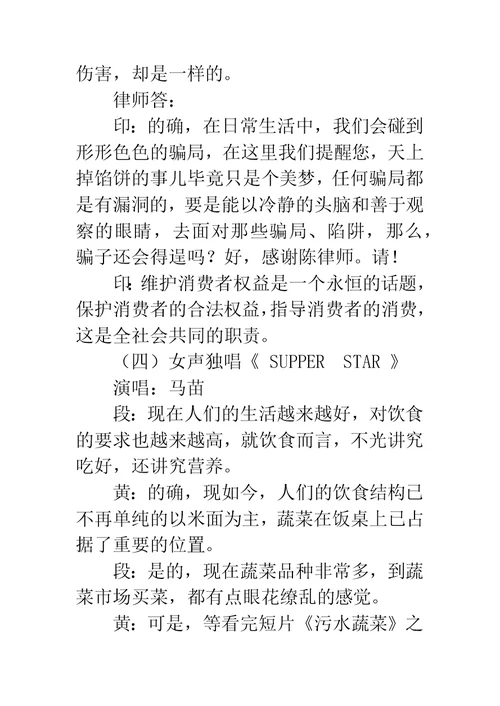 伤害，却是一样的。

律师答：

印：的确，在日常生活中，我们会碰到形形色色的骗局，在这里我们提醒您，天上掉馅饼的事儿毕竟只是个美梦，任何骗局都是有漏洞的，要是能以冷静的头脑和善于观察的眼睛，去面对那些骗局、陷阱，那么，骗子还会得逞吗？好，感谢陈律师。请！

印：维护消费者权益是一个永恒的话题，保护消费者的合法权益，指导消费者的消费，这是全社会共同的职责。

（四）女声独唱《 SUPPER STAR 》

演唱：马苗

段：现在人们的生活越来越好，对饮食的要求也越来越高，就饮食而言，不光讲究吃好，还讲究营养。

黄：的确，现如今，人们的饮食结构已不再单纯的以米面为主，蔬菜在饭桌上已占据了重要的位置。

段：是的，现在蔬菜品种非常多，到蔬菜市场买菜，都有点眼花缭乱的感觉。

黄：可是，等看完短片《污水蔬菜》之